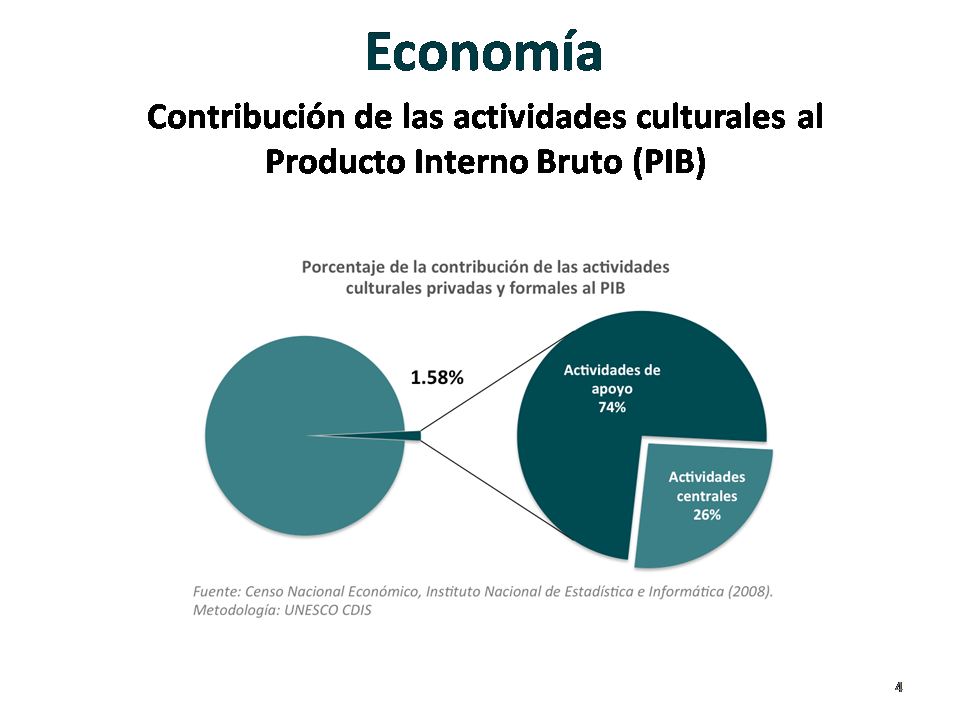 Economía

Contribución de las actividades culturales al Producto Interno Bruto (PIB)

Porcentaje de la contribución de las actividades culturales privadas y formales al PIB

1.58%

Actividades de apoyo 74%

Actividades centrales 26%

Fuente: Censo Nacional Económico, Instituto Nacional de Estadística e Informática (2008). Metodología: UNESCO CDIS

4